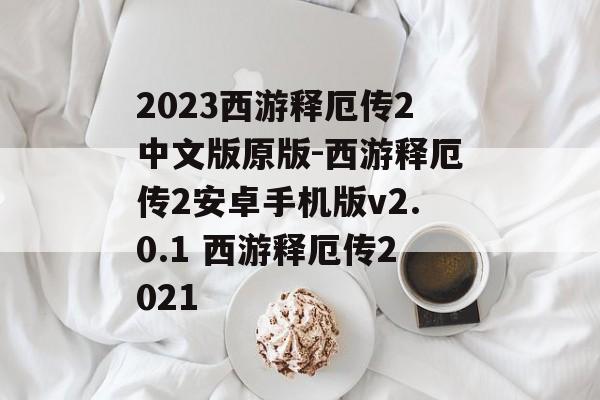 2023西游释厄传2中文版原版-西游释厄传2安卓手机版v2.0.1 西游释厄传2021